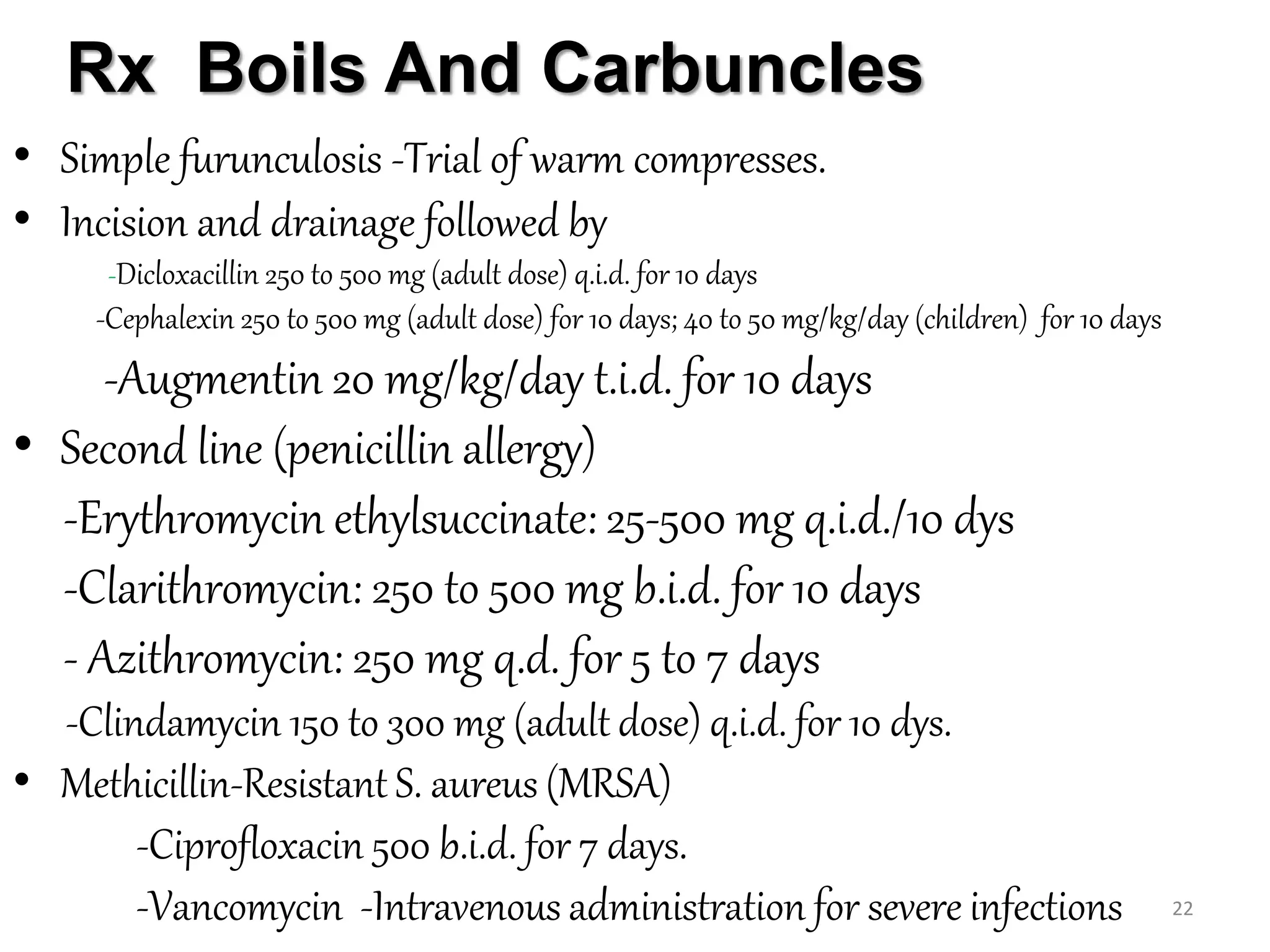 Rx Boils And Carbuncles

• Simple furunculosis -Trial of warm compresses.
• Incision and drainage followed by

-Dicloxacillin 250 to 500 mg (adult dose) q.i.d. for 10 days

-Cephalexin 250 to 500 mg (adult dose) for 10 days; 40 to 50 mg/kg/day (children) for 10 days

-Augmentin 20 mg/kg/day t.i.d. for 10 days

• Second line (penicillin allergy)

-Erythromycin ethylsuccinate: 25-500 mg q.i.d./10 dys

-Clarithromycin: 250 to 500 mg b.i.d. for 10 days

- Azithromycin: 250 mg q.d. for 5 to 7 days

-Clindamycin 150 to 300 mg (adult dose) q.i.d. for 10 dys.

• Methicillin-Resistant S. aureus (MRSA)

-Ciprofloxacin 500 b.i.d. for 7 days.

-Vancomycin -Intravenous administration for severe infections

22